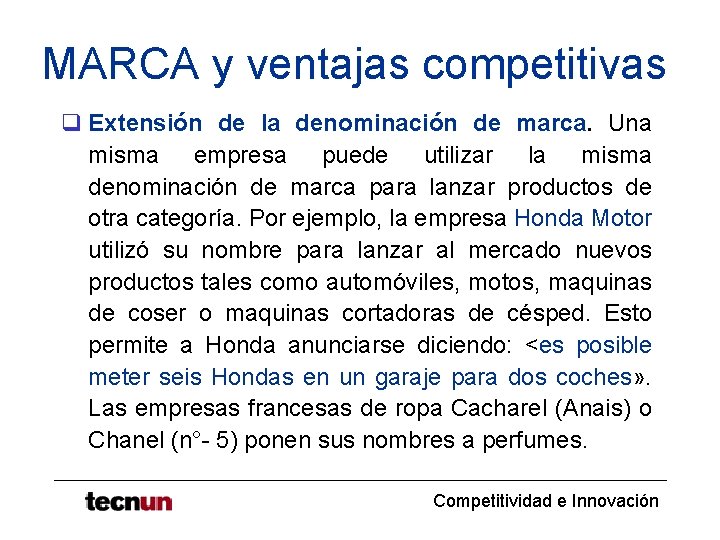 MARCA y ventajas competitivas

☐ Extensión de la denominación de marca. Una misma empresa puede utilizar la misma denominación de marca para lanzar productos de otra categoría. Por ejemplo, la empresa Honda Motor utilizó su nombre para lanzar al mercado nuevos productos tales como automóviles, motos, maquinas de coser o maquinas cortadoras de césped. Esto permite a Honda anunciarse diciendo: <es posible meter seis Hondas en un garaje para dos coches». Las empresas francesas de ropa Cacharel (Anais) o Chanel (n°- 5) ponen sus nombres a perfumes.

tecnun

Competitividad e Innovación